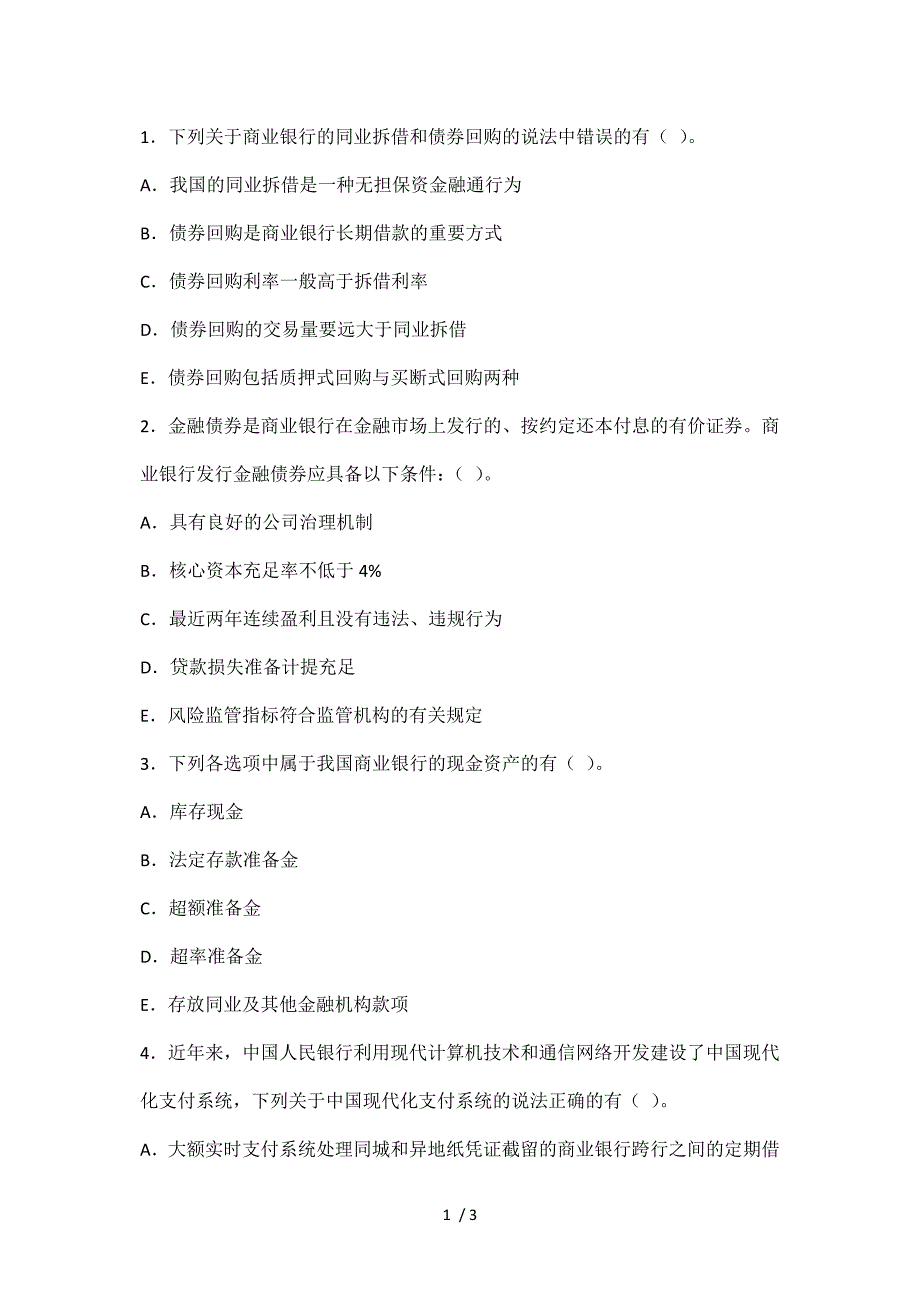 1．下列关于商业银行的同业拆借和债券回购的说法中错误的有（ ）。

A．我国的同业拆借是一种无担保资金融通行为

B．债券回购是商业银行长期借款的重要方式

C．债券回购利率一般高于拆借利率

D．债券回购的交易量要远大于同业拆借

E．债券回购包括质押式回购与买断式回购两种

2．金融债券是商业银行在金融市场上发行的、按约定还本付息的有价证券。商业银行发行金融债券应具备以下条件：（ ）。

A．具有良好的公司治理机制

B．核心资本充足率不低于 4%

C．最近两年连续盈利且没有违法、违规行为

D．贷款损失准备计提充足

E．风险监管指标符合监管机构的有关规定

3．下列各选项中属于我国商业银行的现金资产的有（ ）。

A．库存现金

B．法定存款准备金

C．超额准备金

D．超率准备金

E．存放同业及其他金融机构款项

4．近年来，中国人民银行利用现代计算机技术和通信网络开发建设了中国现代化支付系统，下列关于中国现代化支付系统的说法正确的有（ ）。

A．大额实时支付系统处理同城和异地纸凭证截留的商业银行跨行之间的定期借

1 / 3